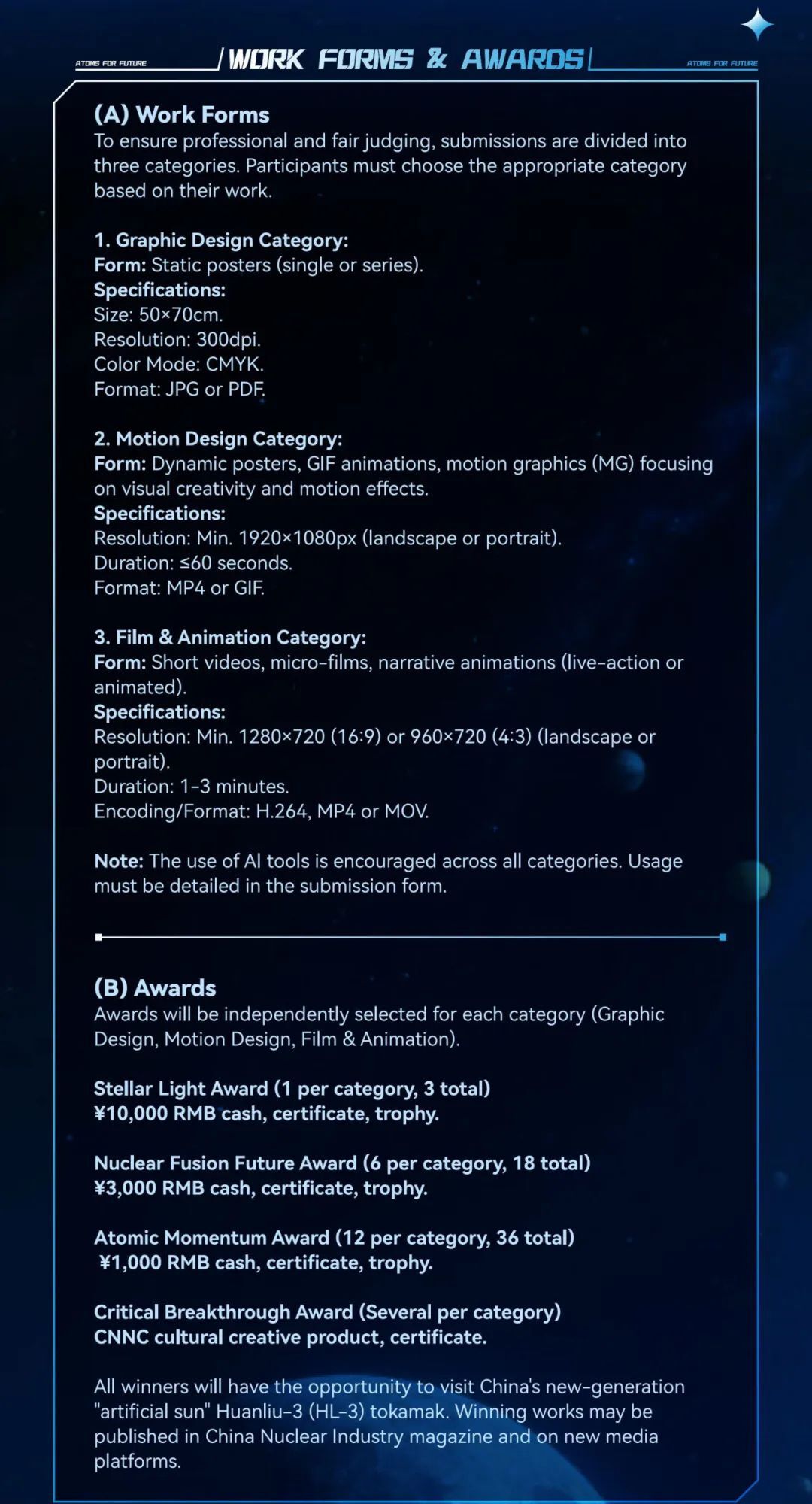 ATOMS FOR FUTURE

WORK FORMS & AWARDS

ATOMS FOR FUTURE

(A) Work Forms

To ensure professional and fair judging, submissions are divided into three categories. Participants must choose the appropriate category based on their work.

1. Graphic Design Category:
Form: Static posters (single or series).
Specifications:
Size: 50×70cm.
Resolution: 300dpi.
Color Mode: CMYK.
Format: JPG or PDF.

2. Motion Design Category:
Form: Dynamic posters, GIF animations, motion graphics (MG) focusing on visual creativity and motion effects.
Specifications:
Resolution: Min. 1920×1080px (landscape or portrait).
Duration: ≤60 seconds.
Format: MP4 or GIF.

3. Film & Animation Category:
Form: Short videos, micro-films, narrative animations (live-action or animated).
Specifications:
Resolution: Min. 1280×720 (16:9) or 960×720 (4:3) (landscape or portrait).
Duration: 1-3 minutes.
Encoding/Format: H.264, MP4 or MOV.

Note: The use of AI tools is encouraged across all categories. Usage must be detailed in the submission form.

(B) Awards

Awards will be independently selected for each category (Graphic Design, Motion Design, Film & Animation).

Stellar Light Award (1 per category, 3 total)
¥10,000 RMB cash, certificate, trophy.

Nuclear Fusion Future Award (6 per category, 18 total)
¥3,000 RMB cash, certificate, trophy.

Atomic Momentum Award (12 per category, 36 total)
¥1,000 RMB cash, certificate, trophy.

Critical Breakthrough Award (Several per category)
CNNC cultural creative product, certificate.

All winners will have the opportunity to visit China's new-generation "artificial sun" Huanliu-3 (HL-3) tokamak. Winning works may be published in China Nuclear Industry magazine and on new media platforms.